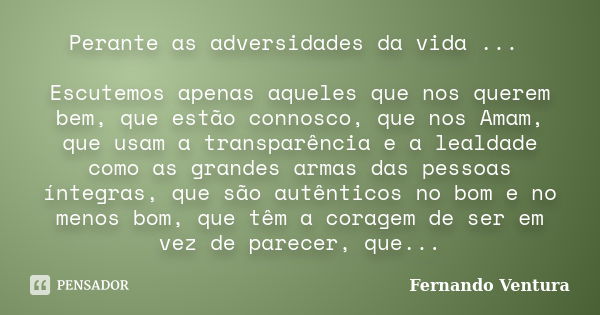 Perante as adversidades da vida ...

Escutemos apenas aqueles que nos querem bem, que estão connosco, que nos Amam, que usam a transparência e a lealdade como as grandes armas das pessoas íntegras, que são autênticos no bom e no menos bom, que têm a coragem de ser em vez de parecer, que...

PENSADOR

Fernando Ventura